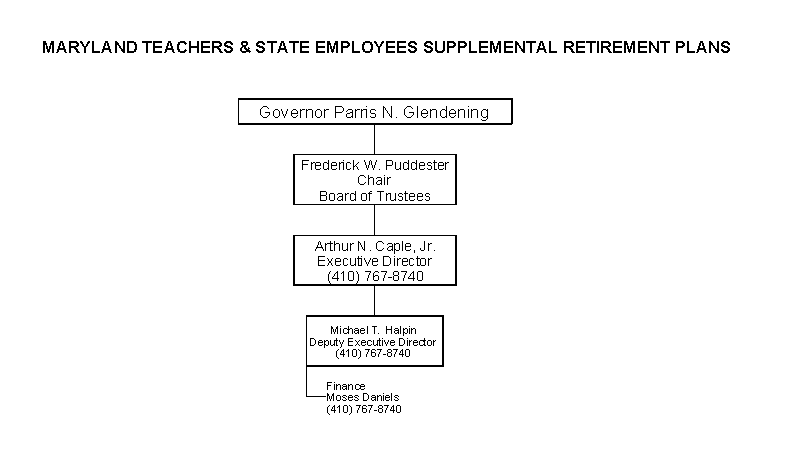 MARYLAND TEACHERS & STATE EMPLOYEES SUPPLEMENTAL RETIREMENT PLANS

Governor Parris N. Glendening

Frederick W. Puddester
Chair
Board of Trustees

Arthur N. Caple, Jr.
Executive Director
(410) 767-8740

Michael T. Halpin
Deputy Executive Director
(410) 767-8740

Finance
Moses Daniels
(410) 767-8740